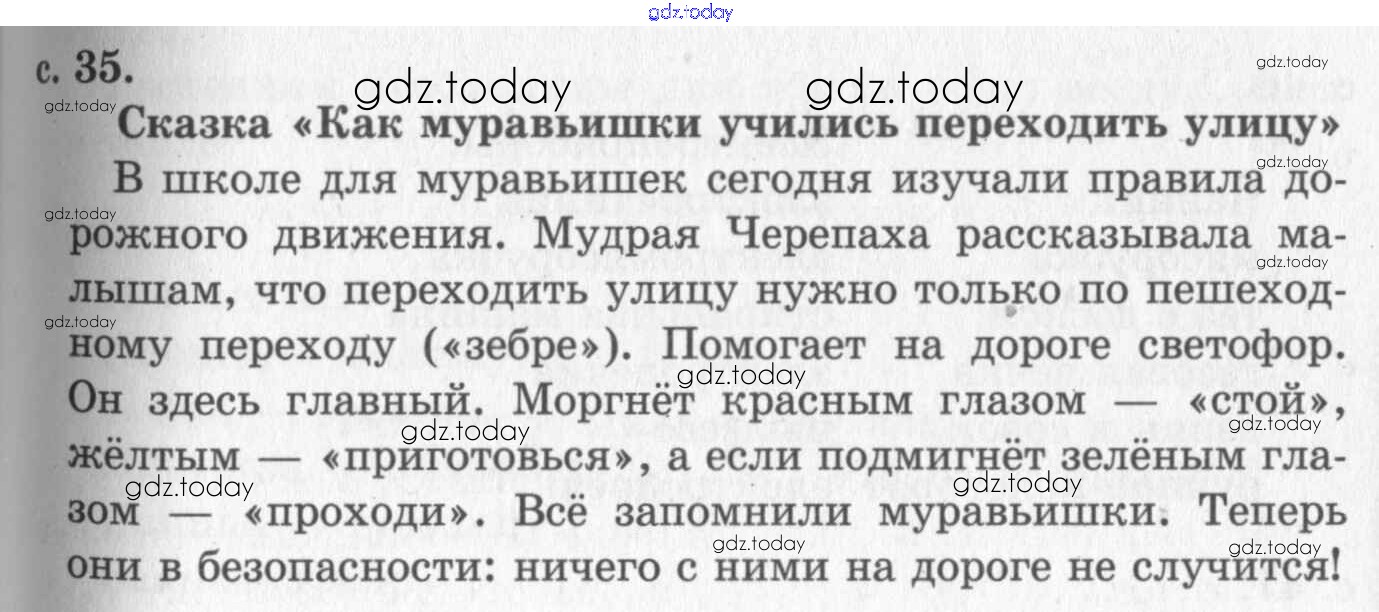 с. 35.

Сказка «Как муравьишки учились переходить улицу»

В школе для муравьишек сегодня изучали правила дорожного движения. Мудрая Черепаха рассказывала малышам, что переходить улицу нужно только по пешеходному переходу («зебре»). Помогает на дороге светофор. Он здесь главный. Моргнёт красным глазом — «стой», жёлтым — «приготовься», а если подмигнёт зелёным глазом — «проходи». Всё запомнили муравьишки. Теперь они в безопасности: ничего с ними на дороге не случится!

gdz.today